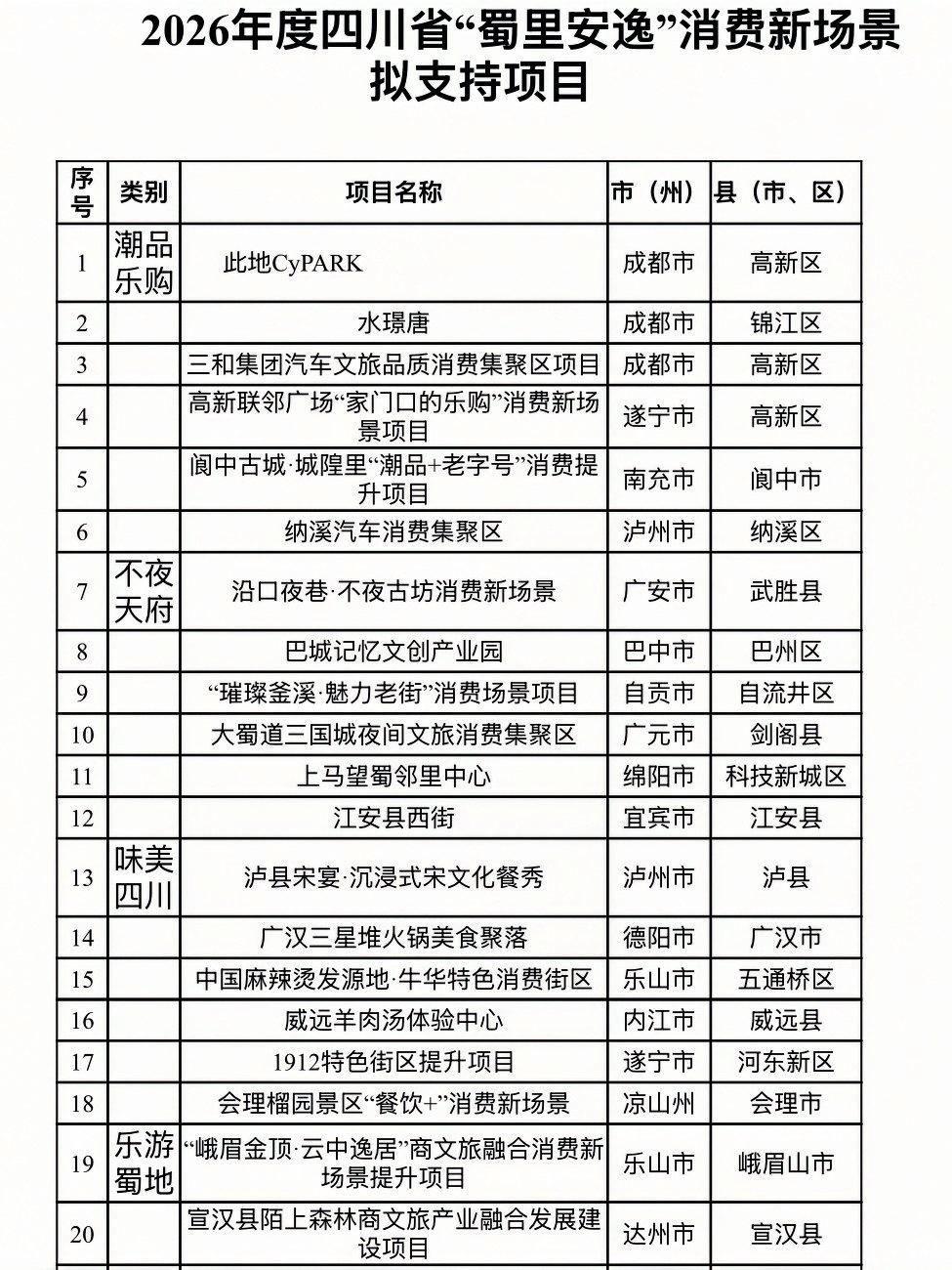 2026年度四川省“蜀里安逸”消费新场景拟支持项目

| 序号 | 类别 | 项目名称 | 市（州） | 县（市、区） |
|---|---|---|---|---|
| 1 | 潮品乐购 | 此地CyPARK | 成都市 | 高新区 |
| 2 | | 水璟唐 | 成都市 | 锦江区 |
| 3 | | 三和集团汽车文旅品质消费集聚区项目 | 成都市 | 高新区 |
| 4 | | 高新联邻广场“家门口的乐购”消费新场景项目 | 遂宁市 | 高新区 |
| 5 | | 阆中古城·城隍里“潮品+老字号”消费提升项目 | 南充市 | 阆中市 |
| 6 | | 纳溪汽车消费集聚区 | 泸州市 | 纳溪区 |
| 7 | 不夜天府 | 沿口夜巷·不夜古坊消费新场景 | 广安市 | 武胜县 |
| 8 | | 巴城记忆文创产业园 | 巴中市 | 巴州区 |
| 9 | | “璀璨釜溪·魅力老街”消费场景项目 | 自贡市 | 自流井区 |
| 10 | | 大蜀道三国城夜间文旅消费集聚区 | 广元市 | 剑阁县 |
| 11 | | 上马望蜀邻里中心 | 绵阳市 | 科技新城区 |
| 12 | | 江安县西街 | 宜宾市 | 江安县 |
| 13 | 味美四川 | 泸县宋宴·沉浸式宋文化餐秀 | 泸州市 | 泸县 |
| 14 | | 广汉三星堆火锅美食聚落 | 德阳市 | 广汉市 |
| 15 | | 中国麻辣烫发源地·牛华特色消费街区 | 乐山市 | 五通桥区 |
| 16 | | 威远羊肉汤体验中心 | 内江市 | 威远县 |
| 17 | | 1912特色街区提升项目 | 遂宁市 | 河东新区 |
| 18 | | 会理榴园景区“餐饮+”消费新场景 | 凉山州 | 会理市 |
| 19 | 乐游蜀地 | “峨眉金顶·云中逸居”商文旅融合消费新场景提升项目 | 乐山市 | 峨眉山市 |
| 20 | | 宣汉县陌上森林商文旅产业融合发展建设项目 | 达州市 | 宣汉县 |